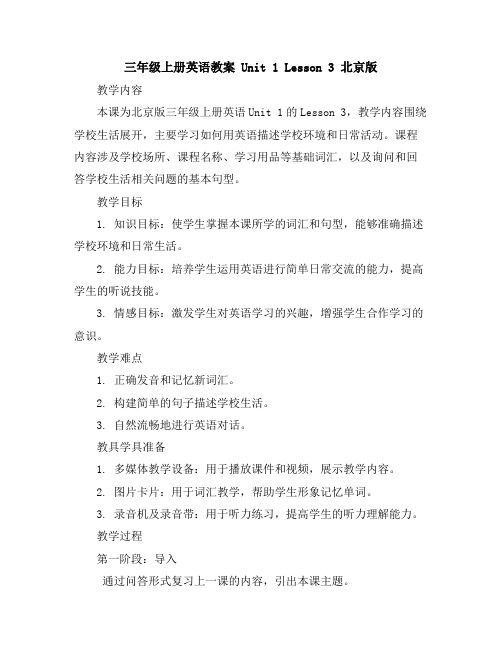 三年级上册英语教案 Unit 1 Lesson 3 北京版

教学内容

本课为北京版三年级上册英语 Unit 1 的 Lesson 3，教学内容围绕学校生活展开，主要学习如何用英语描述学校环境和日常活动。课程内容涉及学校场所、课程名称、学习用品等基础词汇，以及询问和回答学校生活相关问题的基本句型。

教学目标

1. 知识目标：使学生掌握本课所学的词汇和句型，能够准确描述学校环境和日常生活。

2. 能力目标：培养学生运用英语进行简单日常交流的能力，提高学生的听说技能。

3. 情感目标：激发学生对英语学习的兴趣，增强学生合作学习的意识。

教学难点

1. 正确发音和记忆新词汇。

2. 构建简单的句子描述学校生活。

3. 自然流畅地进行英语对话。

教具学具准备

1. 多媒体教学设备：用于播放课件和视频，展示教学内容。

2. 图片卡片：用于词汇教学，帮助学生形象记忆单词。

3. 录音机及录音带：用于听力练习，提高学生的听力理解能力。

教学过程

第一阶段：导入

通过问答形式复习上一课的内容，引出本课主题。